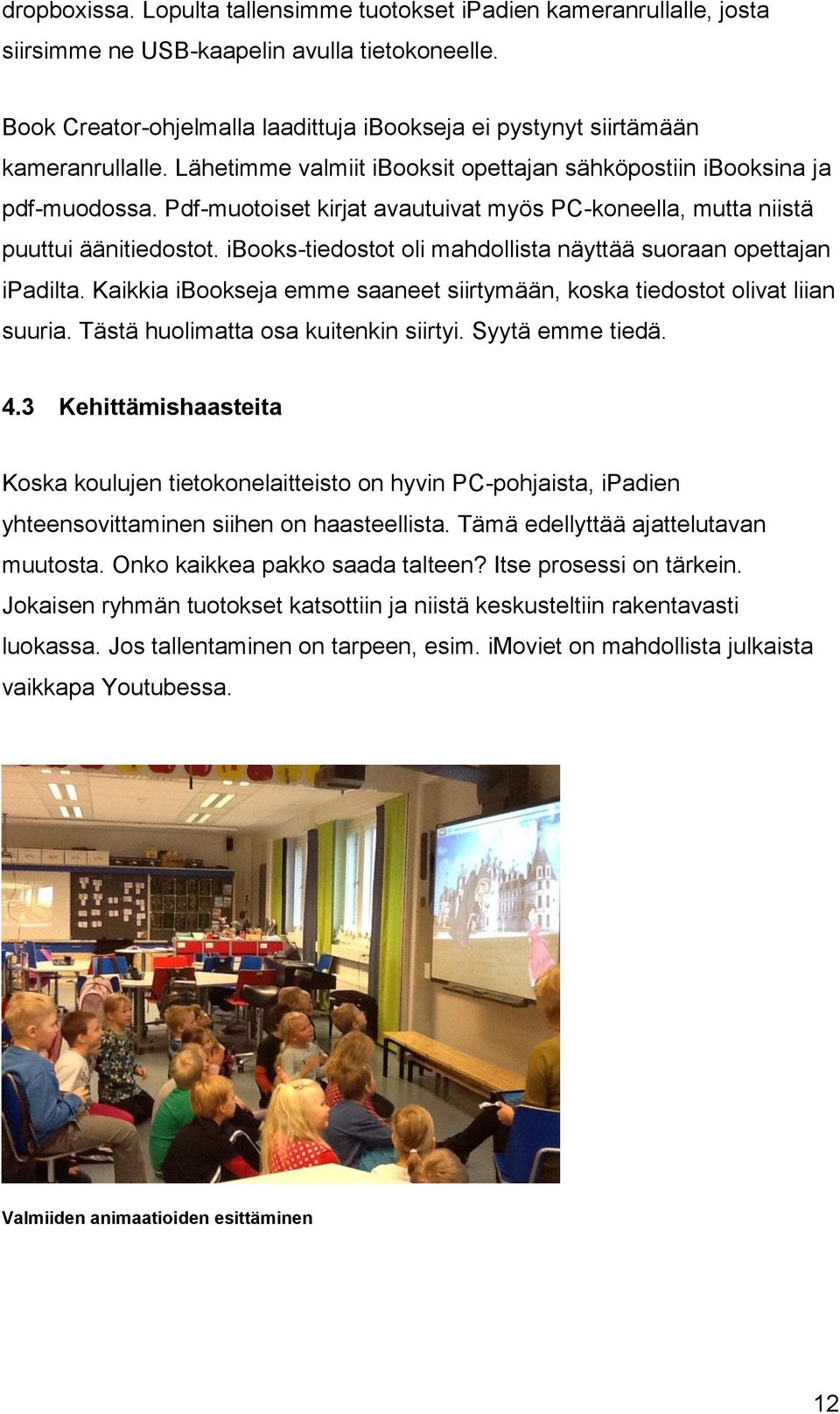 dropboxissa. Lopulta tallensimme tuotokset iPadien kameranrullalle, josta siirsimme ne USB-kaapelin avulla tietokoneelle.

Book Creator-ohjelmalla laadittuja iBookseja ei pystynyt siirtämään kameranrullalle. Lähetimme valmiit iBooksit opettajan sähköpostiin iBooksina ja pdf-muodossa. Pdf-muotoiset kirjat avautuivat myös PC-koneella, mutta niistä puuttui äänitiedostot. iBooks-tiedostot oli mahdollista näyttää suoraan opettajan iPadilta. Kaikkia iBookseja emme saaneet siirtymään, koska tiedostot olivat liian suuria. Tästä huolimatta osa kuitenkin siirtyi. Syytä emme tiedä.

4.3 Kehittämishaasteita

Koska koulujen tietokonelaitteisto on hyvin PC-pohjaista, iPadien yhteensovittaminen siihen on haasteellista. Tämä edellyttää ajattelutavan muutosta. Onko kaikkea pakko saada talteen? Itse prosessi on tärkein. Jokaisen ryhmän tuotokset katsottiin ja niistä keskusteltiin rakentavasti luokassa. Jos tallentaminen on tarpeen, esim. iMoviet on mahdollista julkaista vaikkapa Youtubessa.

Valmiiden animaatioiden esittäminen

12